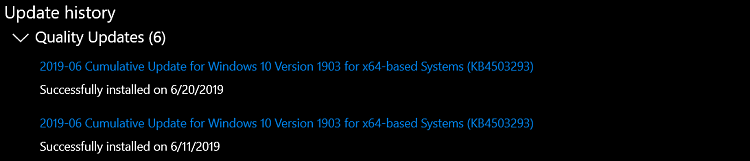 Update history

Quality Updates (6)

2019-06 Cumulative Update for Windows 10 Version 1903 for x64-based Systems (KB4503293)

Successfully installed on 6/20/2019

2019-06 Cumulative Update for Windows 10 Version 1903 for x64-based Systems (KB4503293)

Successfully installed on 6/11/2019